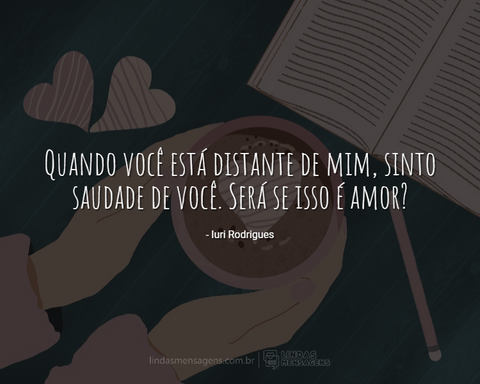 Quando você está distante de mim, sinto saudade de você. Será se isso é amor?

- Iuri Rodrigues

lindasmensagens.com.br | LINDAS MENSAGENS